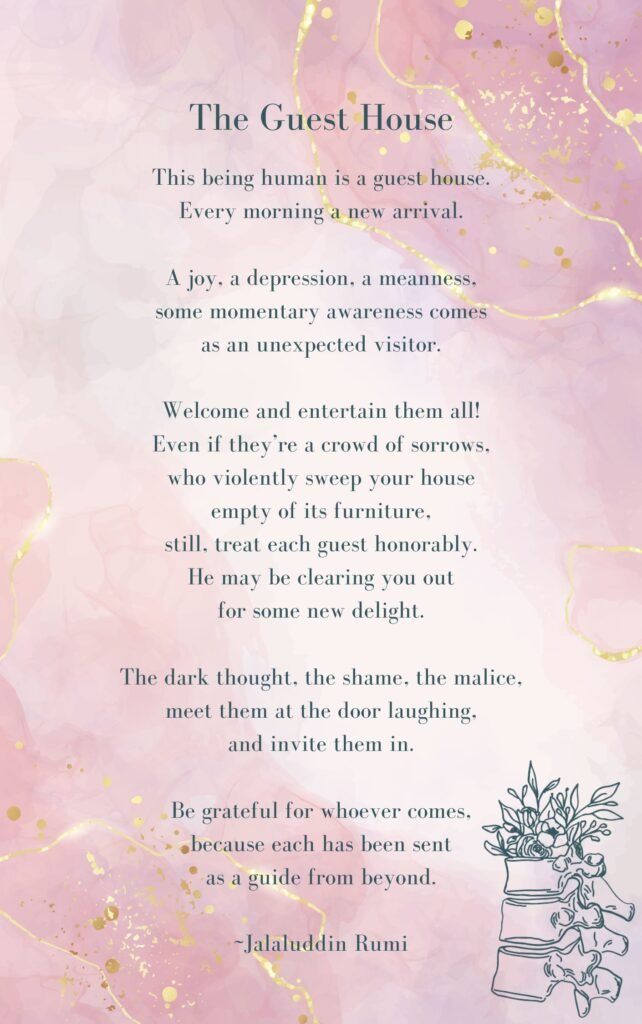 The Guest House

This being human is a guest house.
Every morning a new arrival.

A joy, a depression, a meanness,
some momentary awareness comes
as an unexpected visitor.

Welcome and entertain them all!
Even if they're a crowd of sorrows,
who violently sweep your house
empty of its furniture,
still, treat each guest honorably.
He may be clearing you out
for some new delight.

The dark thought, the shame, the malice,
meet them at the door laughing,
and invite them in.

Be grateful for whoever comes,
because each has been sent
as a guide from beyond.

~Jalaluddin Rumi